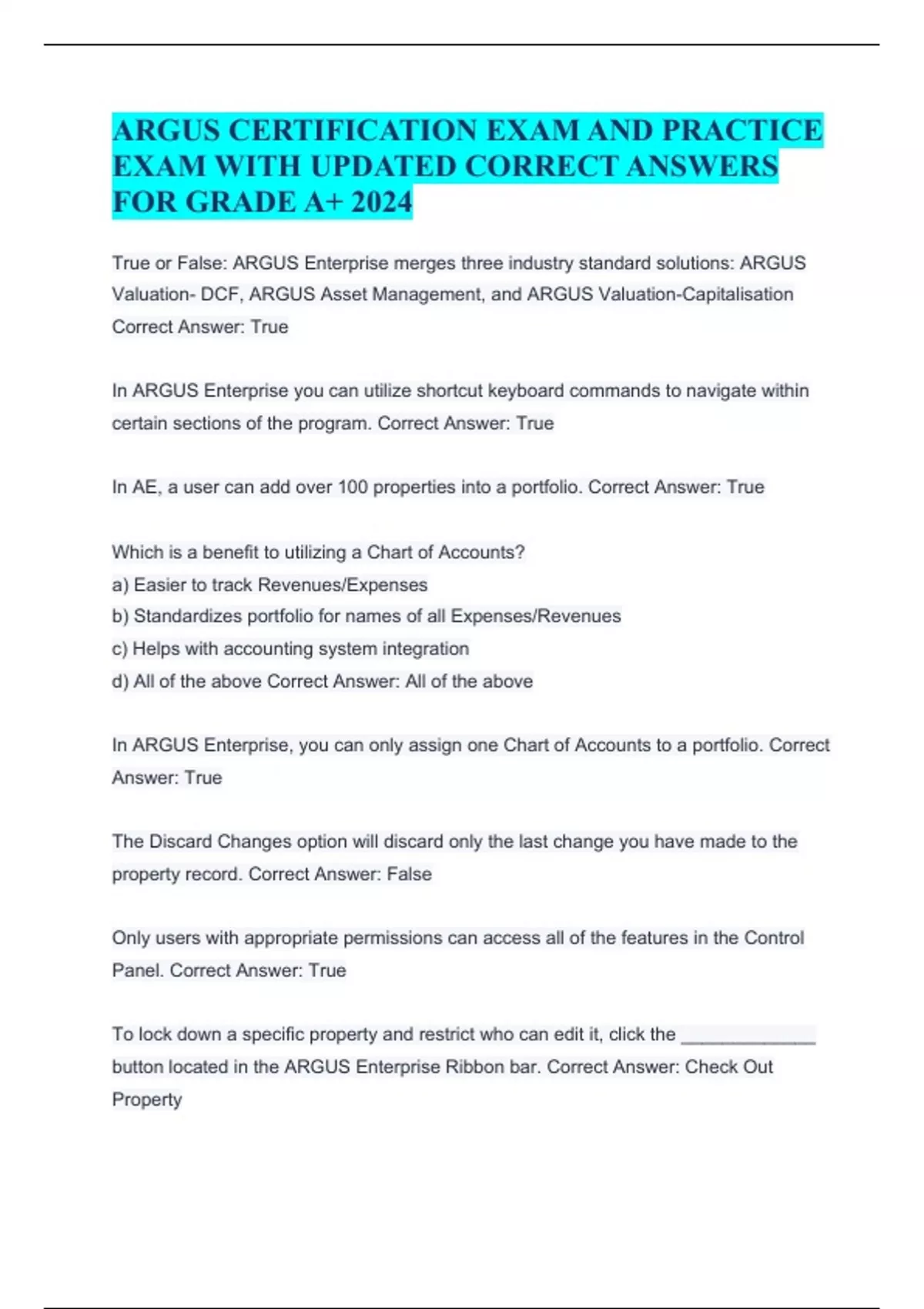 ARGUS CERTIFICATION EXAM AND PRACTICE EXAM WITH UPDATED CORRECT ANSWERS FOR GRADE A+ 2024

True or False: ARGUS Enterprise merges three industry standard solutions: ARGUS Valuation- DCF, ARGUS Asset Management, and ARGUS Valuation-Capitalisation Correct Answer: True

In ARGUS Enterprise you can utilize shortcut keyboard commands to navigate within certain sections of the program. Correct Answer: True

In AE, a user can add over 100 properties into a portfolio. Correct Answer: True

Which is a benefit to utilizing a Chart of Accounts?
a) Easier to track Revenues/Expenses
b) Standardizes portfolio for names of all Expenses/Revenues
c) Helps with accounting system integration
d) All of the above Correct Answer: All of the above

In ARGUS Enterprise, you can only assign one Chart of Accounts to a portfolio. Correct Answer: True

The Discard Changes option will discard only the last change you have made to the property record. Correct Answer: False

Only users with appropriate permissions can access all of the features in the Control Panel. Correct Answer: True

To lock down a specific property and restrict who can edit it, click the _____________ button located in the ARGUS Enterprise Ribbon bar. Correct Answer: Check Out Property